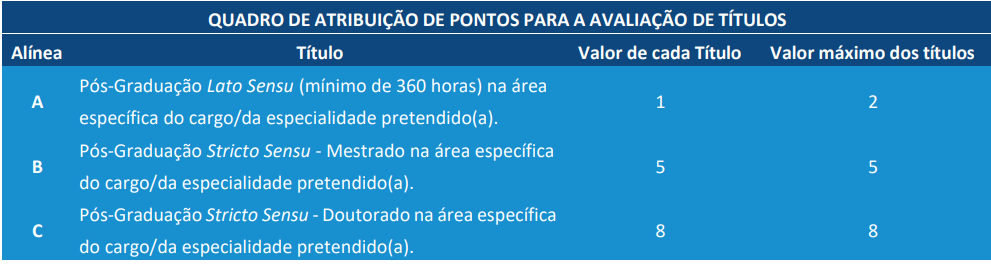 QUADRO DE ATRIBUIÇÃO DE PONTOS PARA A AVALIAÇÃO DE TÍTULOS

| Alínea | Título | Valor de cada Título | Valor máximo dos títulos |
|---|---|---|---|
| A | Pós-Graduação Lato Sensu (mínimo de 360 horas) na área específica do cargo/da especialidade pretendido(a). | 1 | 2 |
| B | Pós-Graduação Stricto Sensu - Mestrado na área específica do cargo/da especialidade pretendido(a). | 5 | 5 |
| C | Pós-Graduação Stricto Sensu - Doutorado na área específica do cargo/da especialidade pretendido(a). | 8 | 8 |